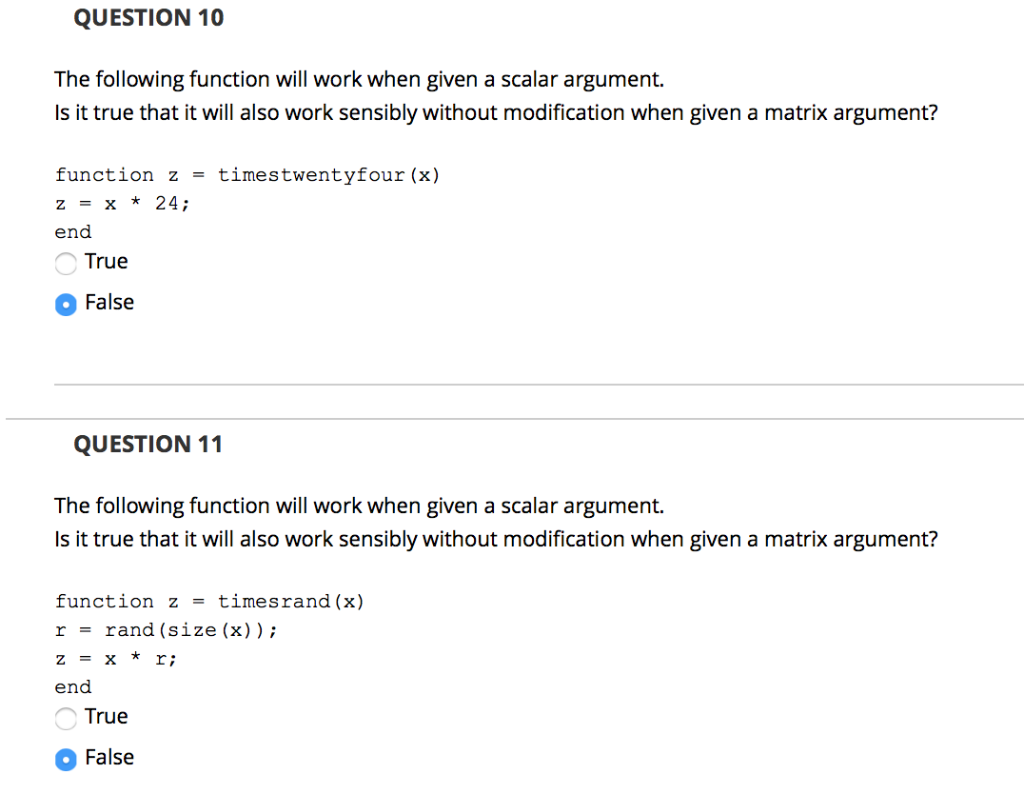 QUESTION 10

The following function will work when given a scalar argument.
Is it true that it will also work sensibly without modification when given a matrix argument?

function z = timestwentyfour(x)
z = x * 24;
end

True

False

QUESTION 11

The following function will work when given a scalar argument.
Is it true that it will also work sensibly without modification when given a matrix argument?

function z = timesrand(x)
r = rand(size(x));
z = x * r;
end

True

False